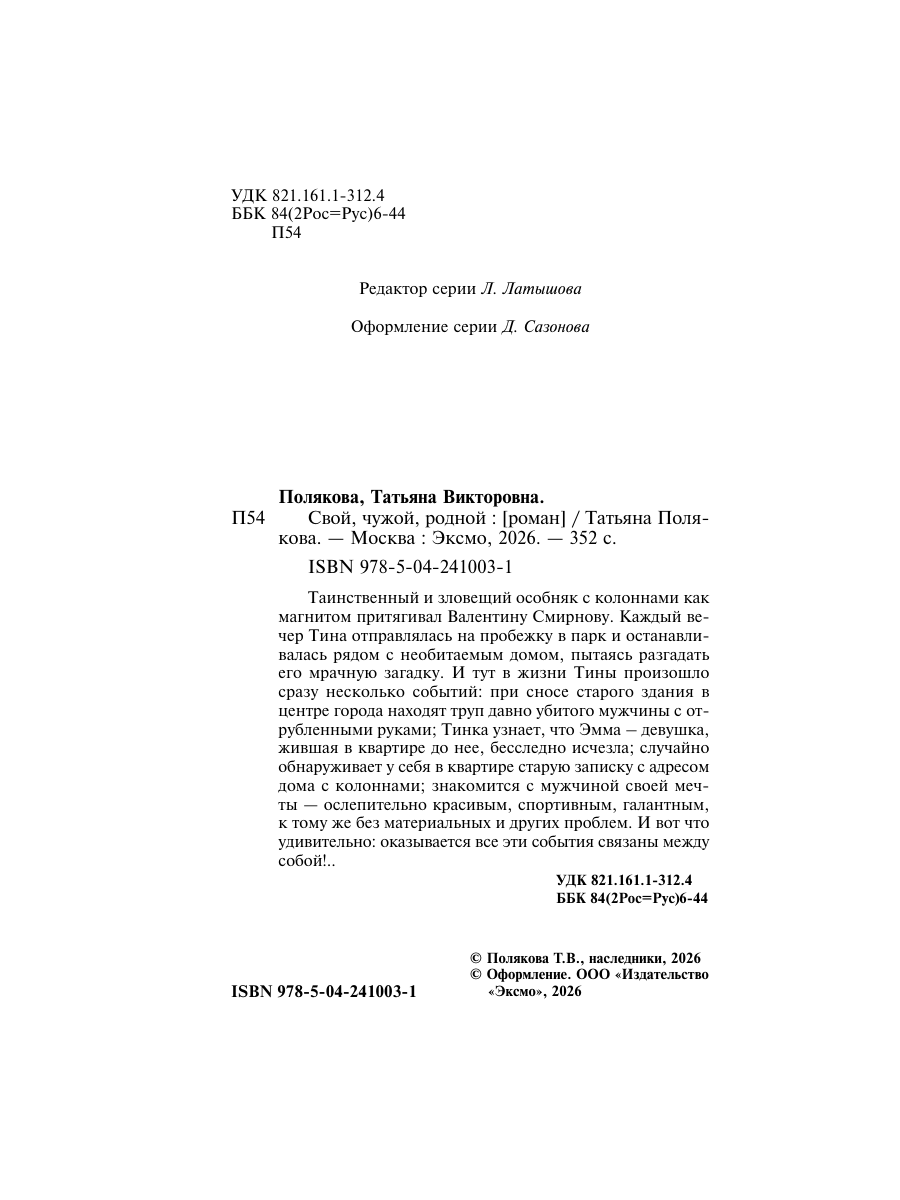 УДК 821.161.1-312.4
ББК 84(2Рос=Рус)6-44
П54

Редактор серии Л. Латышова

Оформление серии Д. Сазонова

Полякова, Татьяна Викторовна.
П54 Свой, чужой, родной : [роман] / Татьяна Полякова. — Москва : Эксмо, 2026. — 352 с.

ISBN 978-5-04-241003-1

Таинственный и зловещий особняк с колоннами как магнитом притягивал Валентину Смирнову. Каждый вечер Тина отправлялась на пробежку в парк и останавливалась рядом с необитаемым домом, пытаясь разгадать его мрачную загадку. И тут в жизни Тины произошло сразу несколько событий: при сносе старого здания в центре города находят труп давно убитого мужчины с отрубленными руками; Тинка узнает, что Эмма — девушка, жившая в квартире до нее, бесследно исчезла; случайно обнаруживает у себя в квартире старую записку с адресом дома с колоннами; знакомится с мужчиной своей мечты — ослепительно красивым, спортивным, галантным, к тому же без материальных и других проблем. И вот что удивительно: оказывается все эти события связаны между собой!..

УДК 821.161.1-312.4
ББК 84(2Рос=Рус)6-44

© Полякова Т.В., наследники, 2026
© Оформление. ООО «Издательство «Эксмо», 2026

ISBN 978-5-04-241003-1